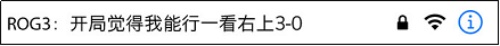 ROG3：开局觉得我能行一看右上3-0